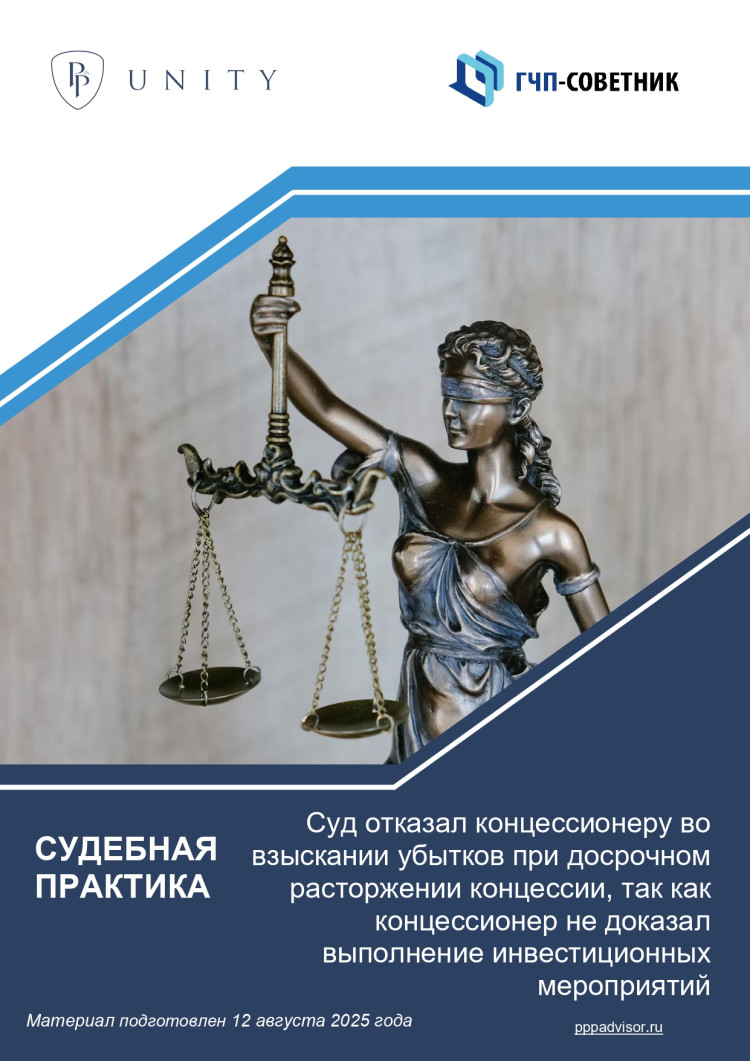 PP UNITY

ГЧП-СОВЕТНИК

СУДЕБНАЯ ПРАКТИКА

Суд отказал концессионеру во взыскании убытков при досрочном расторжении концессии, так как концессионер не доказал выполнение инвестиционных мероприятий

Материал подготовлен 12 августа 2025 года

pppadvisor.ru